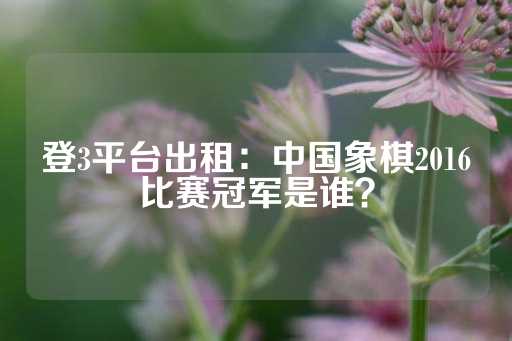 登3平台出租：中国象棋2016比赛冠军是谁？